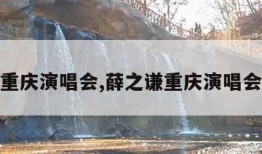 重庆演唱会,薛之谦重庆演唱会